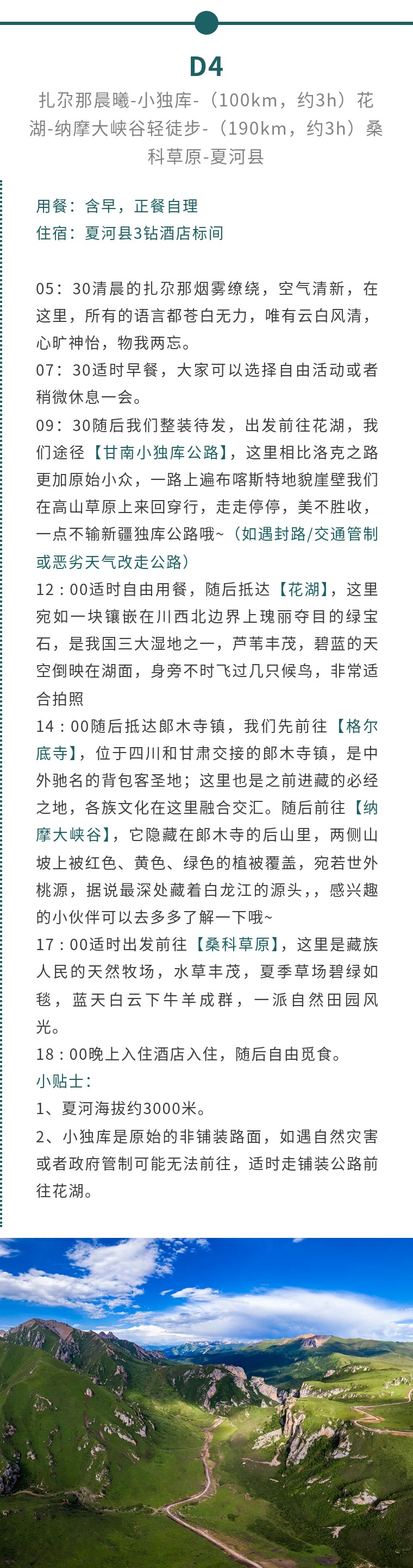 D4

扎尕那晨曦-小独库-（100km，约3h）花湖-纳摩大峡谷轻徒步-（190km，约3h）桑科草原-夏河县

用餐：含早，正餐自理
住宿：夏河县3钻酒店标间

05：30清晨的扎尕那烟雾缭绕，空气清新，在这里，所有的语言都苍白无力，唯有云白风清，心旷神怡，物我两忘。
07：30适时早餐，大家可以选择自由活动或者稍微休息一会。
09：30随后我们整装待发，出发前往花湖，我们途径【甘南小独库公路】，这里相比洛克之路更加原始小众，一路上遍布喀斯特地貌崖壁我们在高山草原上来回穿行，走走停停，美不胜收，一点不输新疆独库公路哦~（如遇封路/交通管制或恶劣天气改走公路）
12：00适时自由用餐，随后抵达【花湖】，这里宛如一块镶嵌在川西北边界上瑰丽夺目的绿宝石，是我国三大湿地之一，芦苇丰茂，碧蓝的天空倒映在湖面，身旁不时飞过几只候鸟，非常适合拍照
14：00随后抵达郎木寺镇，我们先前往【格尔底寺】，位于四川和甘肃交接的郎木寺镇，是中外驰名的背包客圣地；这里也是之前进藏的必经之地，各族文化在这里融合交汇。随后前往【纳摩大峡谷】，它隐藏在郎木寺的后山里，两侧山坡上被红色、黄色、绿色的植被覆盖，宛若世外桃源，据说最深处藏着白龙江的源头，，感兴趣的小伙伴可以去多多了解一下哦~
17：00适时出发前往【桑科草原】，这里是藏族人民的天然牧场，水草丰茂，夏季草场碧绿如毯，蓝天白云下牛羊成群，一派自然田园风光。
18：00晚上入住酒店入住，随后自由觅食。
小贴士：
1、夏河海拔约3000米。
2、小独库是原始的非铺装路面，如遇自然灾害或者政府管制可能无法前往，适时走铺装公路前往花湖。